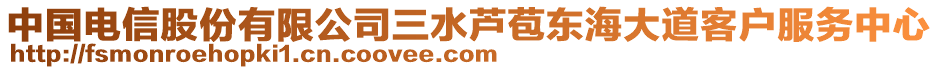 中国电信股份有限公司三水芦苞东海大道客户服务中心
http://fsmonroehopki1.cn.coovee.com